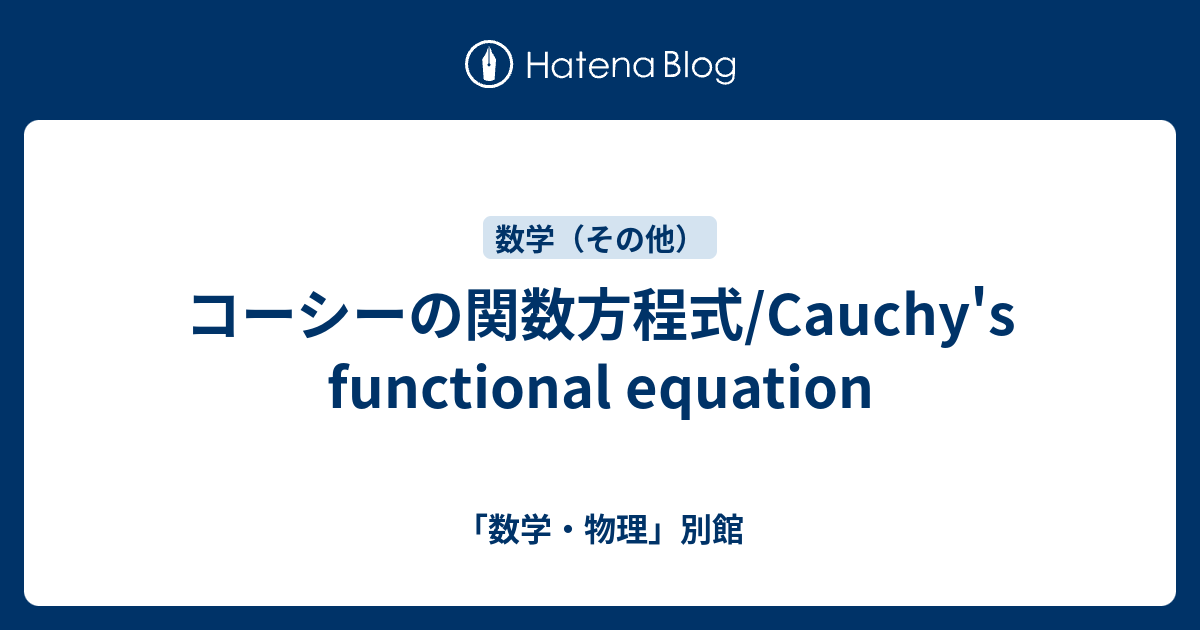 Hatena Blog

数学（その他）

コーシーの関数方程式/Cauchy's functional equation

「数学・物理」別館